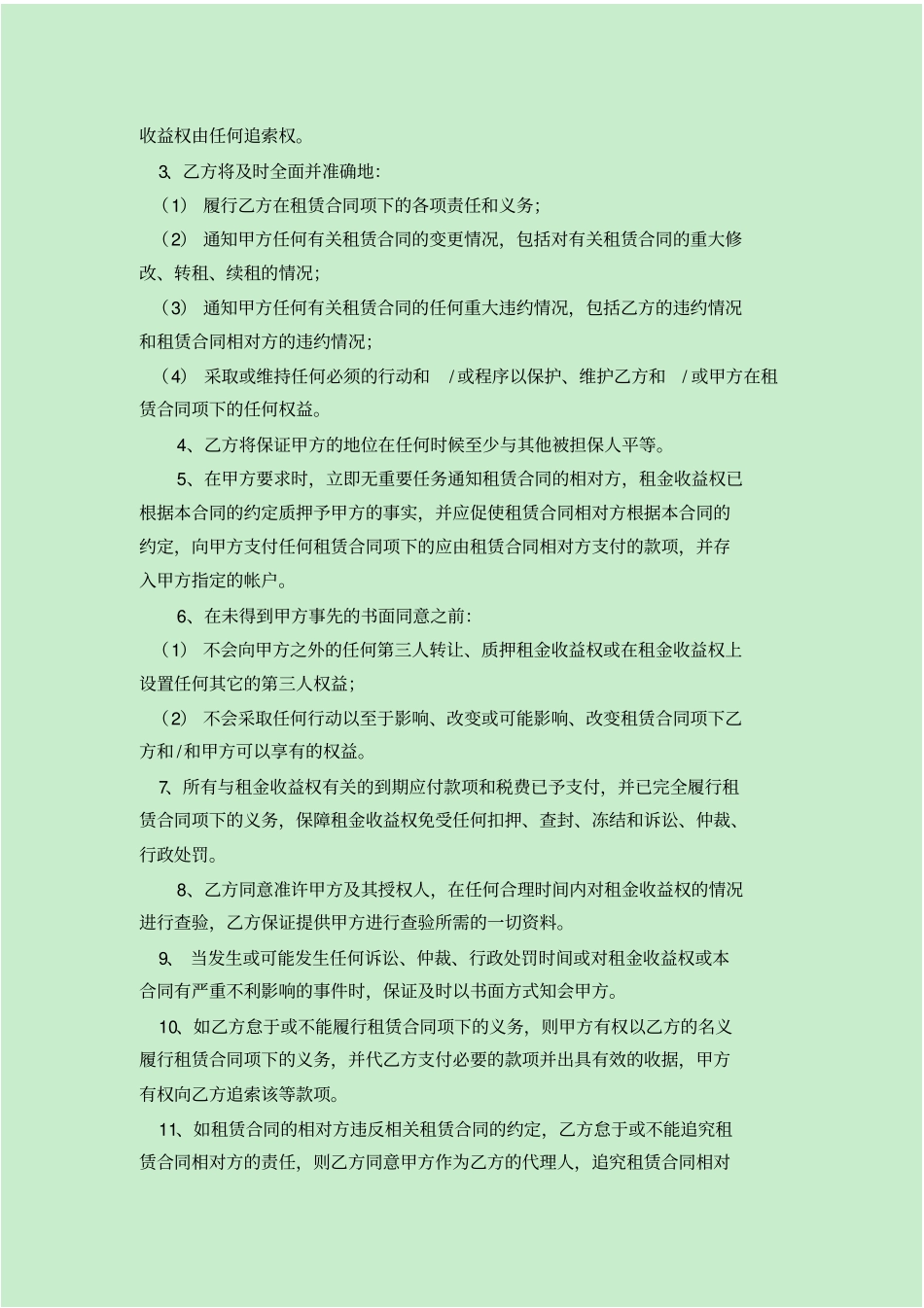 收益权由任何追索权。

3、乙方将及时全面并准确地：

（1） 履行乙方在租赁合同项下的各项责任和义务；

（2） 通知甲方任何有关租赁合同的变更情况，包括对有关租赁合同的重大修改、转租、续租的情况；

（3） 通知甲方任何有关租赁合同的任何重大违约情况，包括乙方的违约情况和租赁合同相对方的违约情况；

（4） 采取或维持任何必须的行动和 /或程序以保护、维护乙方和 /或甲方在租赁合同项下的任何权益。

4、乙方将保证甲方的地位在任何时候至少与其他被担保人平等。

5、在甲方要求时，立即无重要任务通知租赁合同的相对方，租金收益权已根据本合同的约定质押予甲方的事实，并应促使租赁合同相对方根据本合同的约定，向甲方支付任何租赁合同项下的应由租赁合同相对方支付的款项，并存入甲方指定的帐户。

6、在未得到甲方事先的书面同意之前：

（1） 不会向甲方之外的任何第三人转让、质押租金收益权或在租金收益权上设置任何其它的第三人权益；

（2） 不会采取任何行动以至于影响、改变或可能影响、改变租赁合同项下乙方和/和甲方可以享有的权益。

7、所有与租金收益权有关的到期应付款项和税费已予支付，并已完全履行租赁合同项下的义务，保障租金收益权免受任何扣押、查封、冻结和诉讼、仲裁、行政处罚。

8、乙方同意准许甲方及其授权人，在任何合理时间内对租金收益权的情况进行查验，乙方保证提供甲方进行查验所需的一切资料。

9、 当发生或可能发生任何诉讼、仲裁、行政处罚时间或对租金收益权或本合同有严重不利影响的事件时，保证及时以书面方式知会甲方。

10、如乙方怠于或不能履行租赁合同项下的义务，则甲方有权以乙方的名义履行租赁合同项下的义务，并代乙方支付必要的款项并出具有效的收据，甲方有权向乙方追索该等款项。

11、如租赁合同的相对方违反相关租赁合同的约定，乙方怠于或不能追究租赁合同相对方的责任，则乙方同意甲方作为乙方的代理人，追究租赁合同相对